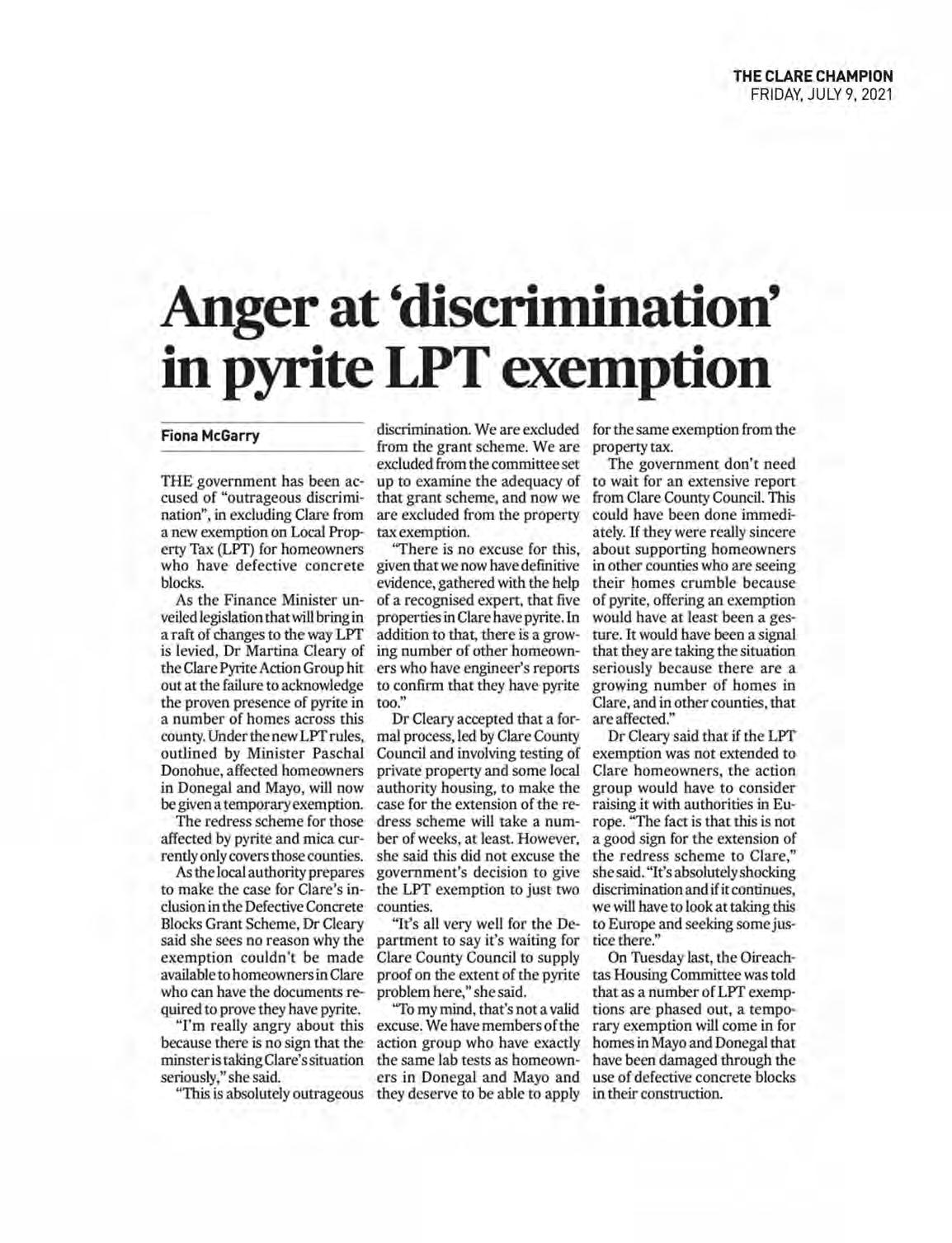 THE CLARE CHAMPION
FRIDAY, JULY 9, 2021

Anger at 'discrimination' in pyrite LPT exemption

Fiona McGarry

THE government has been accused of "outrageous discrimination", in excluding Clare from a new exemption on Local Property Tax (LPT) for homeowners who have defective concrete blocks.

As the Finance Minister unveiled legislation that will bring in a raft of changes to the way LPT is levied, Dr Martina Cleary of the Clare Pyrite Action Group hit out at the failure to acknowledge the proven presence of pyrite in a number of homes across this county. Under the new LPT rules, outlined by Minister Paschal Donohue, affected homeowners in Donegal and Mayo, will now be given a temporary exemption.

The redress scheme for those affected by pyrite and mica currently only covers those counties.

As the local authority prepares to make the case for Clare's inclusion in the Defective Concrete Blocks Grant Scheme, Dr Cleary said she sees no reason why the exemption couldn't be made available to homeowners in Clare who can have the documents required to prove they have pyrite.

"I'm really angry about this because there is no sign that the minster is taking Clare's situation seriously," she said.

"This is absolutely outrageous discrimination. We are excluded from the grant scheme. We are excluded from the committee set up to examine the adequacy of that grant scheme, and now we are excluded from the property tax exemption.

"There is no excuse for this, given that we now have definitive evidence, gathered with the help of a recognised expert, that five properties in Clare have pyrite. In addition to that, there is a growing number of other homeowners who have engineer's reports to confirm that they have pyrite too."

Dr Cleary accepted that a formal process, led by Clare County Council and involving testing of private property and some local authority housing, to make the case for the extension of the redress scheme will take a number of weeks, at least. However, she said this did not excuse the government's decision to give the LPT exemption to just two counties.

"It's all very well for the Department to say it's waiting for Clare County Council to supply proof on the extent of the pyrite problem here," she said.

"To my mind, that's not a valid excuse. We have members of the action group who have exactly the same lab tests as homeowners in Donegal and Mayo and they deserve to be able to apply for the same exemption from the property tax.

The government don't need to wait for an extensive report from Clare County Council. This could have been done immediately. If they were really sincere about supporting homeowners in other counties who are seeing their homes crumble because of pyrite, offering an exemption would have at least been a gesture. It would have been a signal that they are taking the situation seriously because there are a growing number of homes in Clare, and in other counties, that are affected."

Dr Cleary said that if the LPT exemption was not extended to Clare homeowners, the action group would have to consider raising it with authorities in Europe. "The fact is that this is not a good sign for the extension of the redress scheme to Clare," she said. "It's absolutely shocking discrimination and if it continues, we will have to look at taking this to Europe and seeking some justice there."

On Tuesday last, the Oireachtas Housing Committee was told that as a number of LPT exemptions are phased out, a temporary exemption will come in for homes in Mayo and Donegal that have been damaged through the use of defective concrete blocks in their construction.